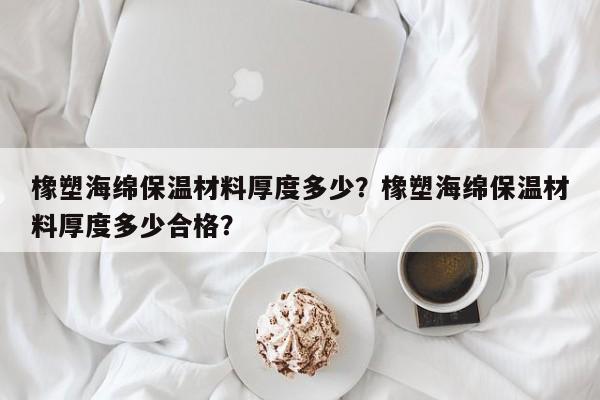 橡塑海绵保温材料厚度多少？橡塑海绵保温材料厚度多少合格？